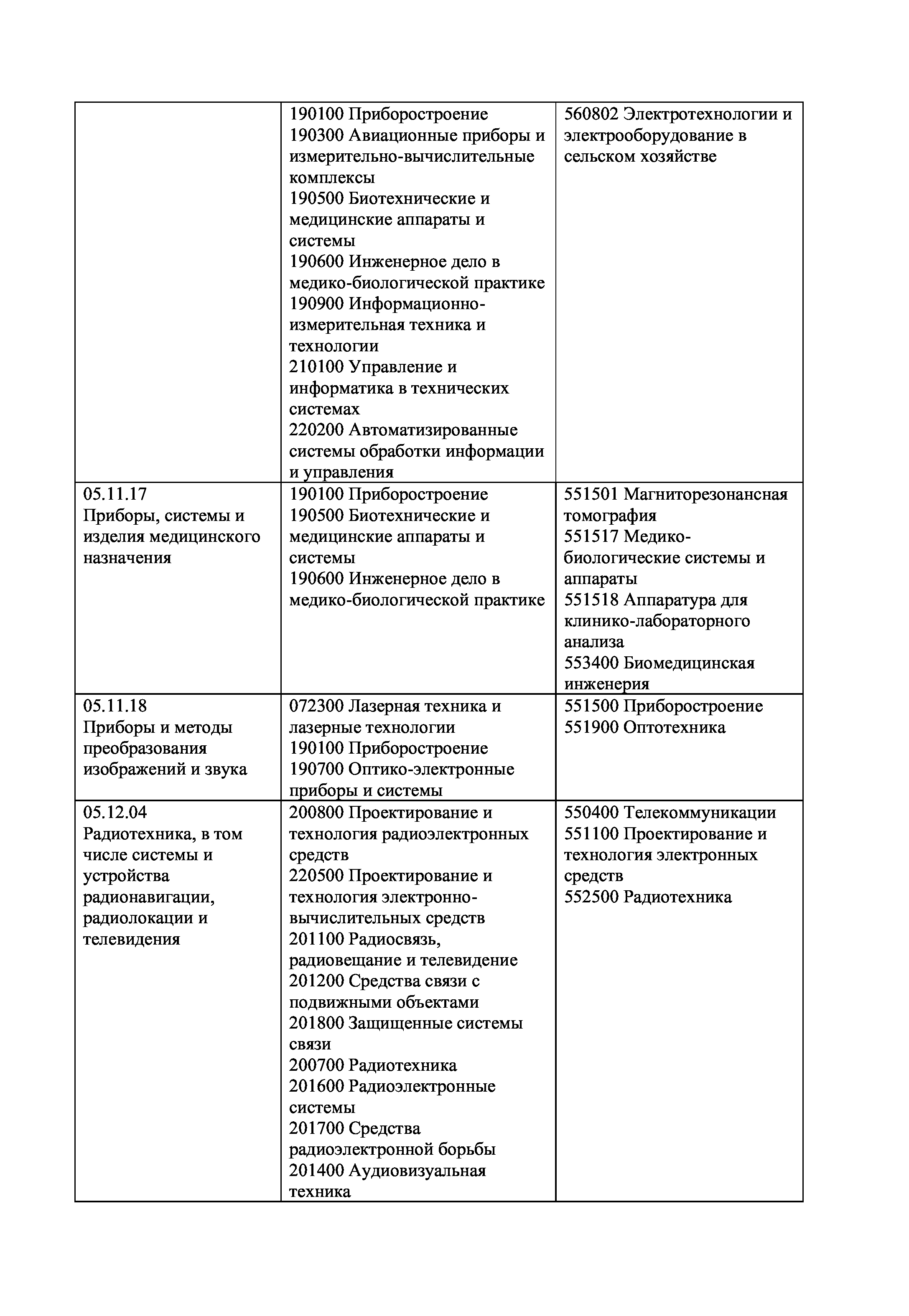 |  |  |  |
|---|---|---|
|  | 190100 Приборостроение 190300 Авиационные приборы и измерительно-вычислительные комплексы 190500 Биотехнические и медицинские аппараты и системы 190600 Инженерное дело в медико-биологической практике 190900 Информационно-измерительная техника и технологии 210100 Управление и информатика в технических системах 220200 Автоматизированные системы обработки информации и управления | 560802 Электротехнологии и электрооборудование в сельском хозяйстве |
| 05.11.17 Приборы, системы и изделия медицинского назначения | 190100 Приборостроение 190500 Биотехнические и медицинские аппараты и системы 190600 Инженерное дело в медико-биологической практике | 551501 Магниторезонансная томография 551517 Медико-биологические системы и аппараты 551518 Аппаратура для клинико-лабораторного анализа 553400 Биомедицинская инженерия |
| 05.11.18 Приборы и методы преобразования изображений и звука | 072300 Лазерная техника и лазерные технологии 190100 Приборостроение 190700 Оптико-электронные приборы и системы | 551500 Приборостроение 551900 Оптотехника |
| 05.12.04 Радиотехника, в том числе системы и устройства радионавигации, радиолокации и телевидения | 200800 Проектирование и технология радиоэлектронных средств 220500 Проектирование и технология электронно-вычислительных средств 201100 Радиосвязь, радиовещание и телевидение 201200 Средства связи с подвижными объектами 201800 Защищенные системы связи 200700 Радиотехника 201600 Радиоэлектронные системы 201700 Средства радиоэлектронной борьбы 201400 Аудиовизуальная техника | 550400 Телекоммуникации 551100 Проектирование и технология электронных средств 552500 Радиотехника |